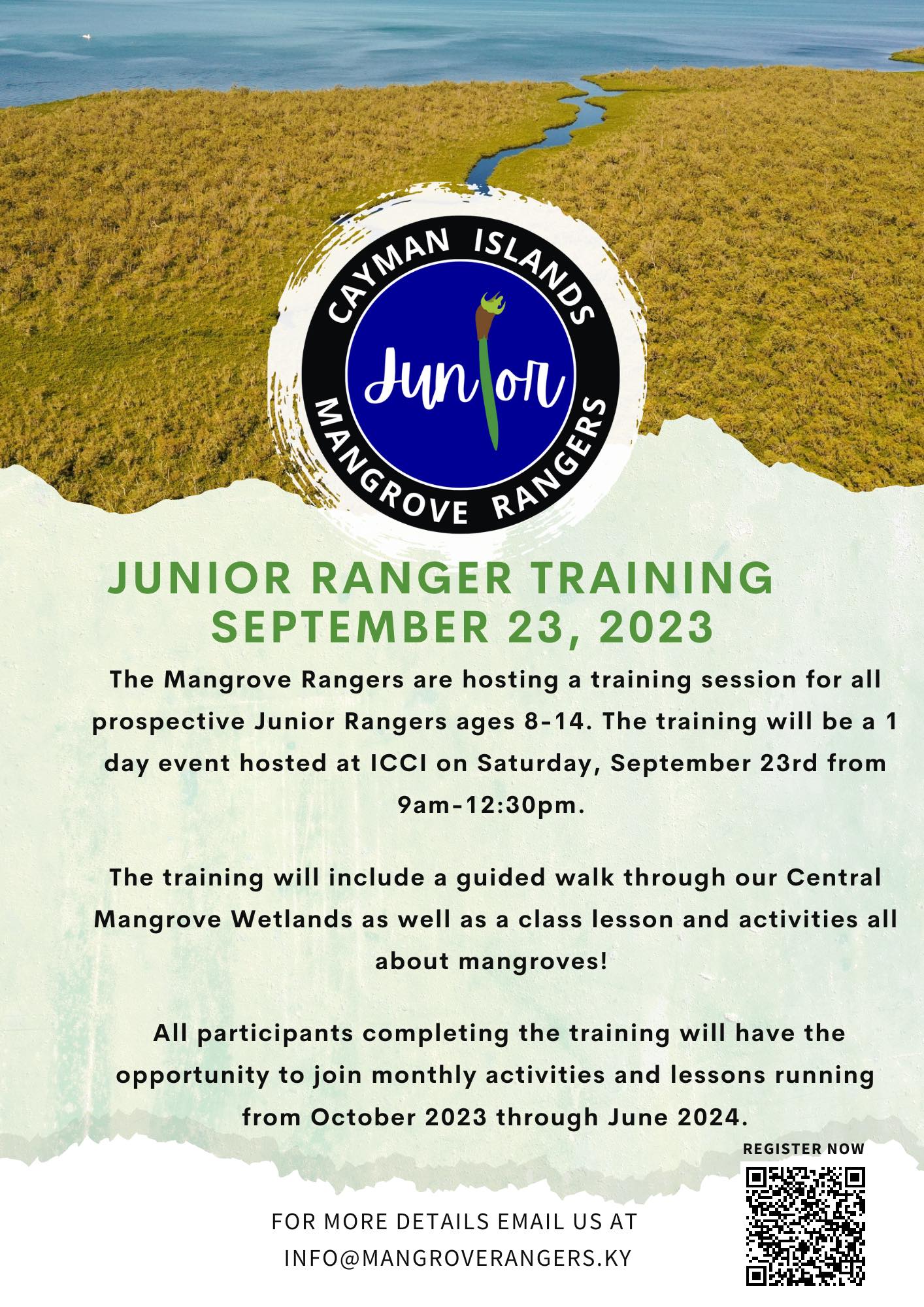 CAYMAN ISLANDS
Junior
MANGROVE RANGERS

JUNIOR RANGER TRAINING
SEPTEMBER 23, 2023

The Mangrove Rangers are hosting a training session for all prospective Junior Rangers ages 8-14. The training will be a 1 day event hosted at ICCI on Saturday, September 23rd from 9am-12:30pm.

The training will include a guided walk through our Central Mangrove Wetlands as well as a class lesson and activities all about mangroves!

All participants completing the training will have the opportunity to join monthly activities and lessons running from October 2023 through June 2024.

REGISTER NOW

FOR MORE DETAILS EMAIL US AT
INFO@MANGROVERANGERS.KY